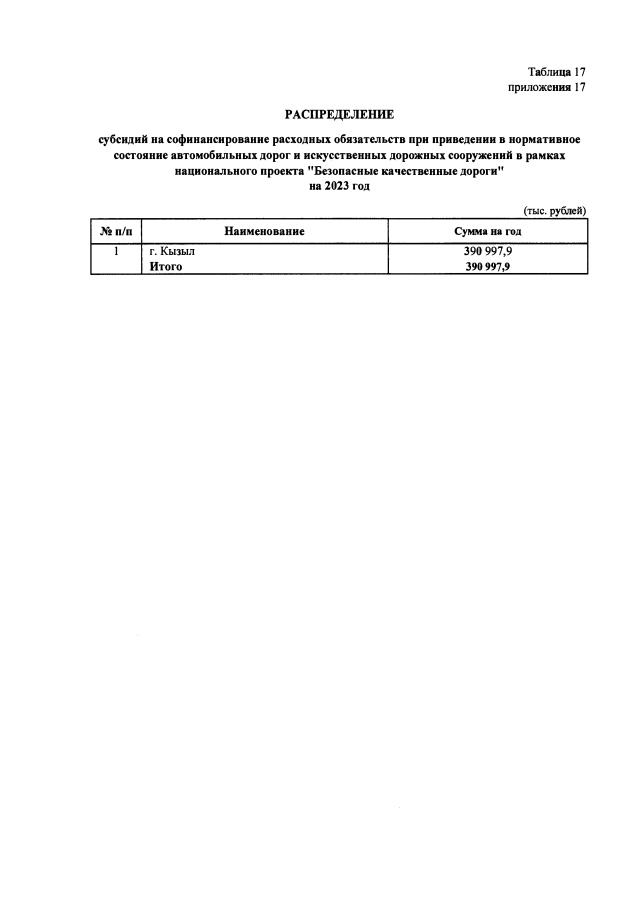 Таблица 17
приложения 17

РАСПРЕДЕЛЕНИЕ

субсидий на софинансирование расходных обязательств при приведении в нормативное состояние автомобильных дорог и искусственных дорожных сооружений в рамках национального проекта "Безопасные качественные дороги"
на 2023 год

(тыс. рублей)

| № п/п | Наименование | Сумма на год |
|---|---|---|
| 1 | г. Кызыл | 390 997,9 |
| | Итого | 390 997,9 |